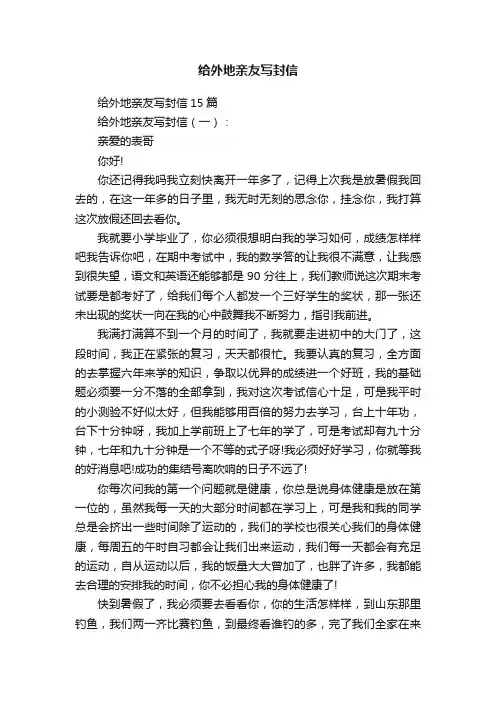 给外地亲友写封信

给外地亲友写封信 15 篇

给外地亲友写封信（一）：

亲爱的表哥

你好!

你还记得我吗我立刻快离开一年多了，记得上次我是放暑假我回去的，在这一年多的日子里，我无时无刻的思念你，挂念你，我打算这次放假还回去看你。

我就要小学毕业了，你必须很想明白我的学习如何，成绩怎样样吧我告诉你吧，在期中考试中，我的数学答的让我很不满意，让我感到很失望，语文和英语还能够都是 90 分往上，我们教师说这次期末考试要是都考好了，给我们每个人都发一个三好学生的奖状，那一张还未出现的奖状一向在我的心中鼓舞我不断努力，指引我前进。

我满打满算不到一个月的时间了，我就要走进初中的大门了，这段时间，我正在紧张的复习，天天都很忙。我要认真的复习，全方面的去掌握六年来学的知识，争取以优异的成绩进一个好班，我的基础题必须要一分不落的全部拿到，我对这次考试信心十足，可是我平时的小测验不好似太好，但我能够用百倍的努力去学习，台上十年功，台下十分钟呀，我加上学前班上了七年的学了，可是考试却有九十分钟，七年和九十分钟是一个不等的式子呀!我必须好好学习，你就等我的好消息吧!成功的集结号离吹响的日子不远了!

你每次问我的第一个问题就是健康，你总是说身体健康是放在第一位的，虽然我每一天的大部分时间都在学习上，可是我和我的同学总是会挤出一些时间除了运动的，我们的学校也很关心我们的身体健康，每周五的午时自习都会让我们出来运动，我们每一天都会有充足的运动，自从运动以后，我的饭量大大曾加了，也胖了许多，我都能去合理的安排我的时间，你不必担心我的身体健康了!

快到暑假了，我必须要去看看你，你的生活怎样样，到山东那里钓鱼，我们两一齐比赛钓鱼，到最终看谁钓的多，完了我们全家在来